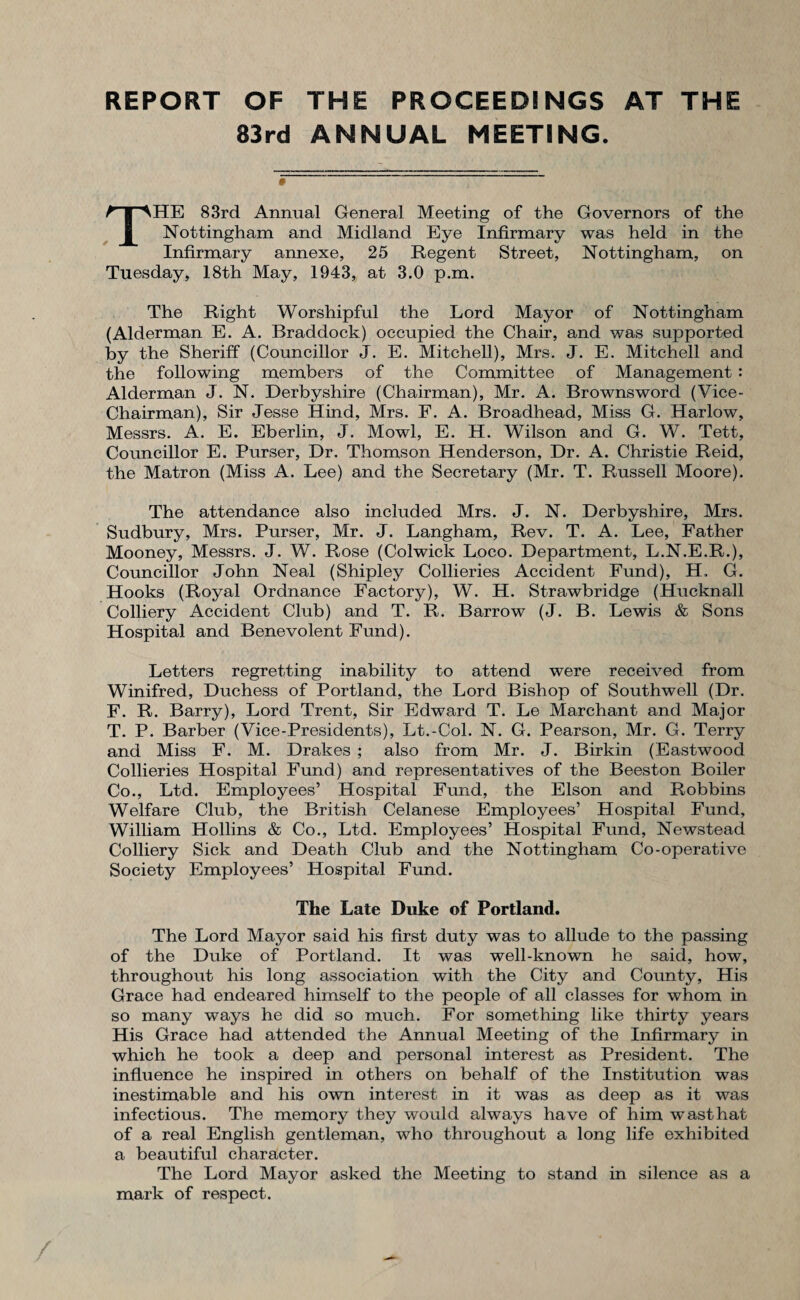 REPORT OF THE PROCEEDINGS AT THE 83rd ANNUAL MEETING.

THE 83rd Annual General Meeting of the Governors of the Nottingham and Midland Eye Infirmary was held in the Infirmary annexe, 25 Regent Street, Nottingham, on Tuesday, 18th May, 1943, at 3.0 p.m.

The Right Worshipful the Lord Mayor of Nottingham (Alderman E. A. Braddock) occupied the Chair, and was supported by the Sheriff (Councillor J. E. Mitchell), Mrs. J. E. Mitchell and the following members of the Committee of Management: Alderman J. N. Derbyshire (Chairman), Mr. A. Brownsword (Vice-Chairman), Sir Jesse Hind, Mrs. F. A. Broadhead, Miss G. Harlow, Messrs. A. E. Eberlin, J. Mowl, E. H. Wilson and G. W. Tett, Councillor E. Purser, Dr. Thomson Henderson, Dr. A. Christie Reid, the Matron (Miss A. Lee) and the Secretary (Mr. T. Russell Moore).

The attendance also included Mrs. J. N. Derbyshire, Mrs. Sudbury, Mrs. Purser, Mr. J. Langham, Rev. T. A. Lee, Father Mooney, Messrs. J. W. Rose (Colwick Loco. Department, L.N.E.R.), Councillor John Neal (Shipley Collieries Accident Fund), H. G. Hooks (Royal Ordnance Factory), W. H. Strawbridge (Hucknall Colliery Accident Club) and T. R. Barrow (J. B. Lewis & Sons Hospital and Benevolent Fund).

Letters regretting inability to attend were received from Winifred, Duchess of Portland, the Lord Bishop of Southwell (Dr. F. R. Barry), Lord Trent, Sir Edward T. Le Marchant and Major T. P. Barber (Vice-Presidents), Lt.-Col. N. G. Pearson, Mr. G. Terry and Miss F. M. Drakes; also from Mr. J. Birkin (Eastwood Collieries Hospital Fund) and representatives of the Beeston Boiler Co., Ltd. Employees' Hospital Fund, the Elson and Robbins Welfare Club, the British Celanese Employees' Hospital Fund, William Hollins & Co., Ltd. Employees' Hospital Fund, Newstead Colliery Sick and Death Club and the Nottingham Co-operative Society Employees' Hospital Fund.

The Late Duke of Portland.

The Lord Mayor said his first duty was to allude to the passing of the Duke of Portland. It was well-known he said, how, throughout his long association with the City and County, His Grace had endeared himself to the people of all classes for whom in so many ways he did so much. For something like thirty years His Grace had attended the Annual Meeting of the Infirmary in which he took a deep and personal interest as President. The influence he inspired in others on behalf of the Institution was inestimable and his own interest in it was as deep as it was infectious. The memory they would always have of him wast hat of a real English gentleman, who throughout a long life exhibited a beautiful character.
The Lord Mayor asked the Meeting to stand in silence as a mark of respect.